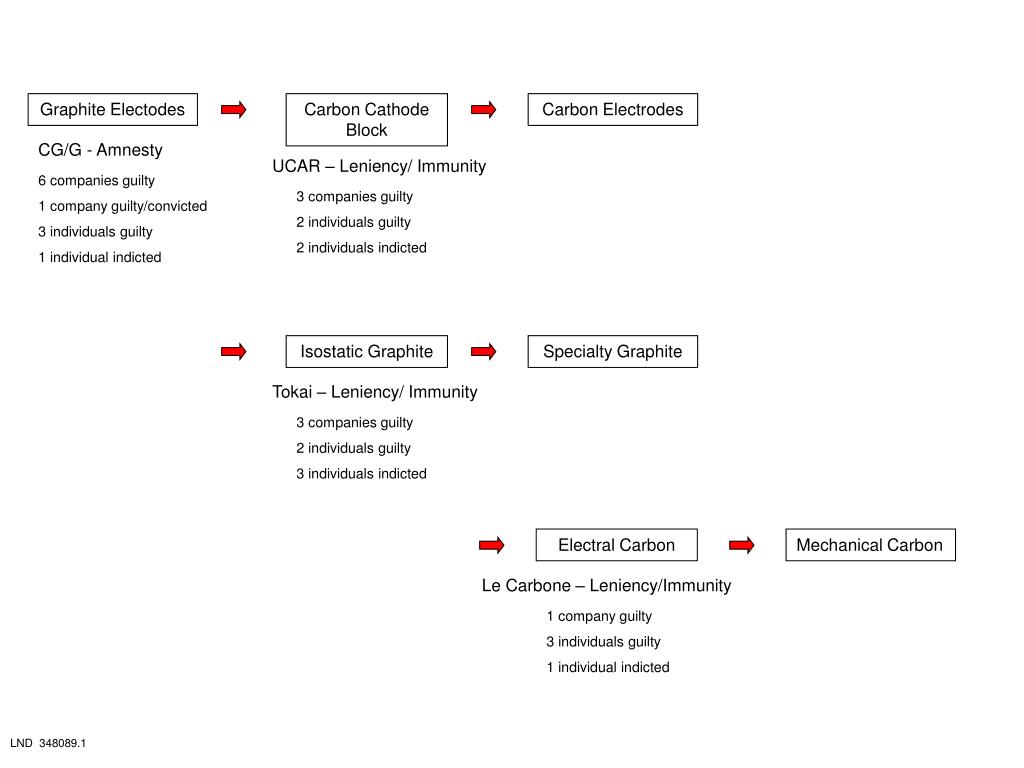 Graphite Electodes

CG/G - Amnesty

6 companies guilty

1 company guilty/convicted

3 individuals guilty

1 individual indicted

Carbon Cathode Block

UCAR – Leniency/ Immunity

3 companies guilty

2 individuals guilty

2 individuals indicted

Carbon Electrodes

Isostatic Graphite

Tokai – Leniency/ Immunity

3 companies guilty

2 individuals guilty

3 individuals indicted

Specialty Graphite

Electral Carbon

Le Carbone – Leniency/Immunity

1 company guilty

3 individuals guilty

1 individual indicted

Mechanical Carbon

LND 348089.1